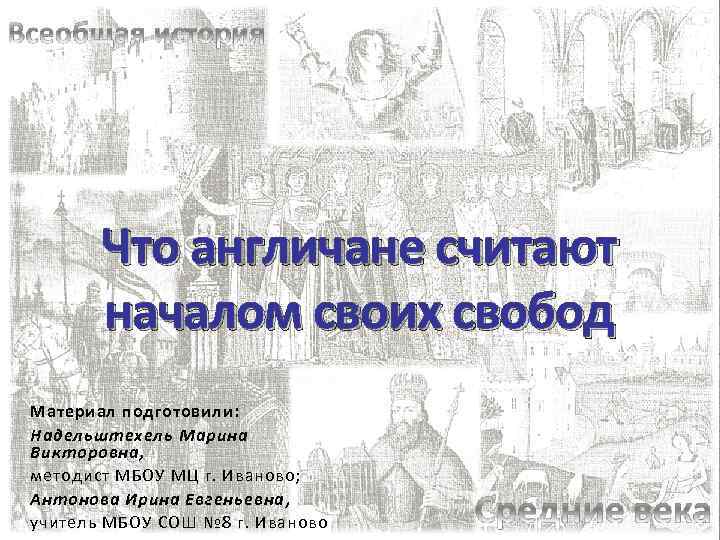 Всеобщая история

Что англичане считают началом своих свобод

Материал подготовили:
Надельштехель Марина Викторовна,
методист МБОУ МЦ г. Иваново;
Антонова Ирина Евгеньевна,
учитель МБОУ СОШ №8 г. Иваново

Средние века